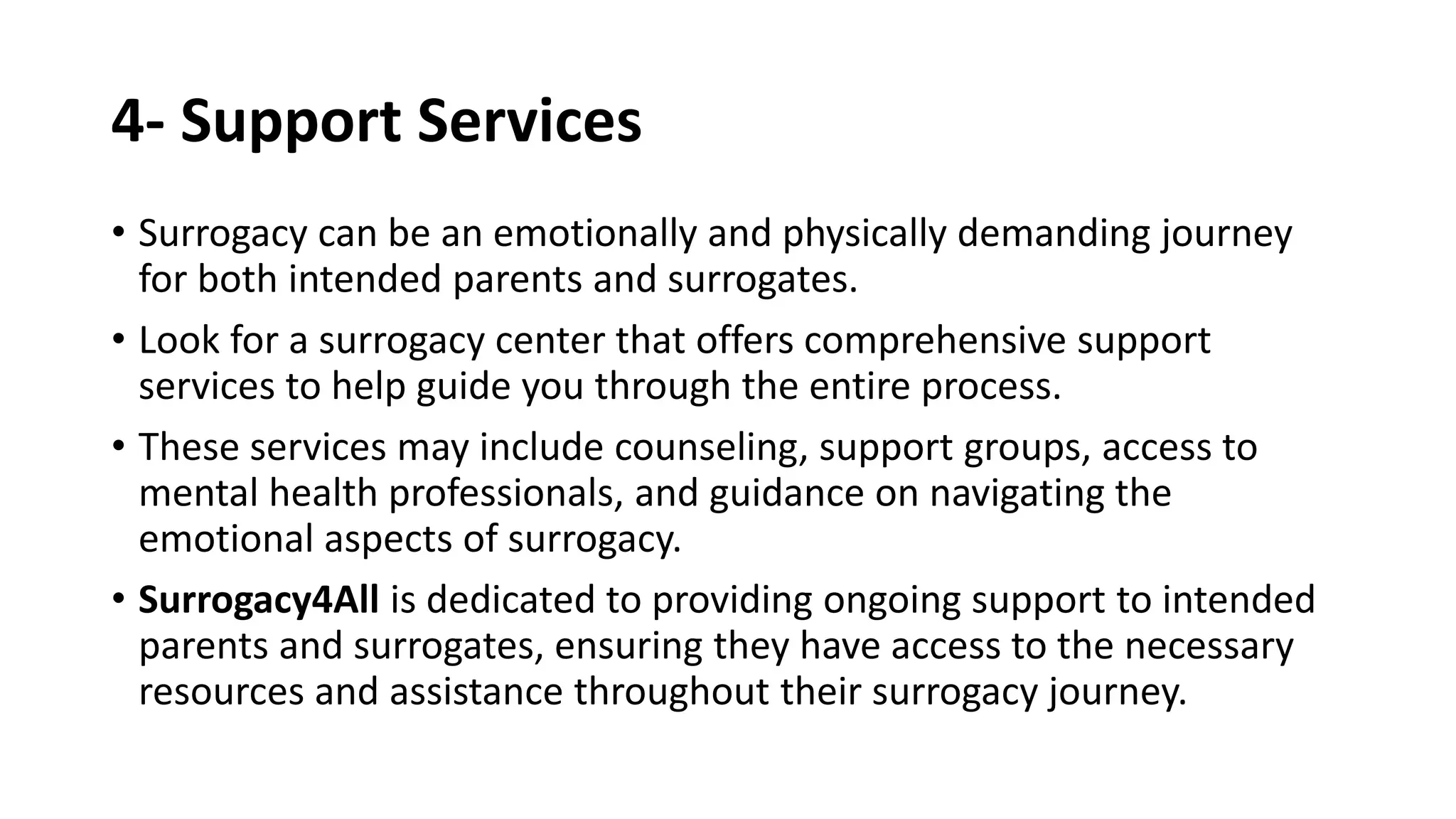 4- Support Services

• Surrogacy can be an emotionally and physically demanding journey for both intended parents and surrogates.

• Look for a surrogacy center that offers comprehensive support services to help guide you through the entire process.

• These services may include counseling, support groups, access to mental health professionals, and guidance on navigating the emotional aspects of surrogacy.

• Surrogacy4All is dedicated to providing ongoing support to intended parents and surrogates, ensuring they have access to the necessary resources and assistance throughout their surrogacy journey.